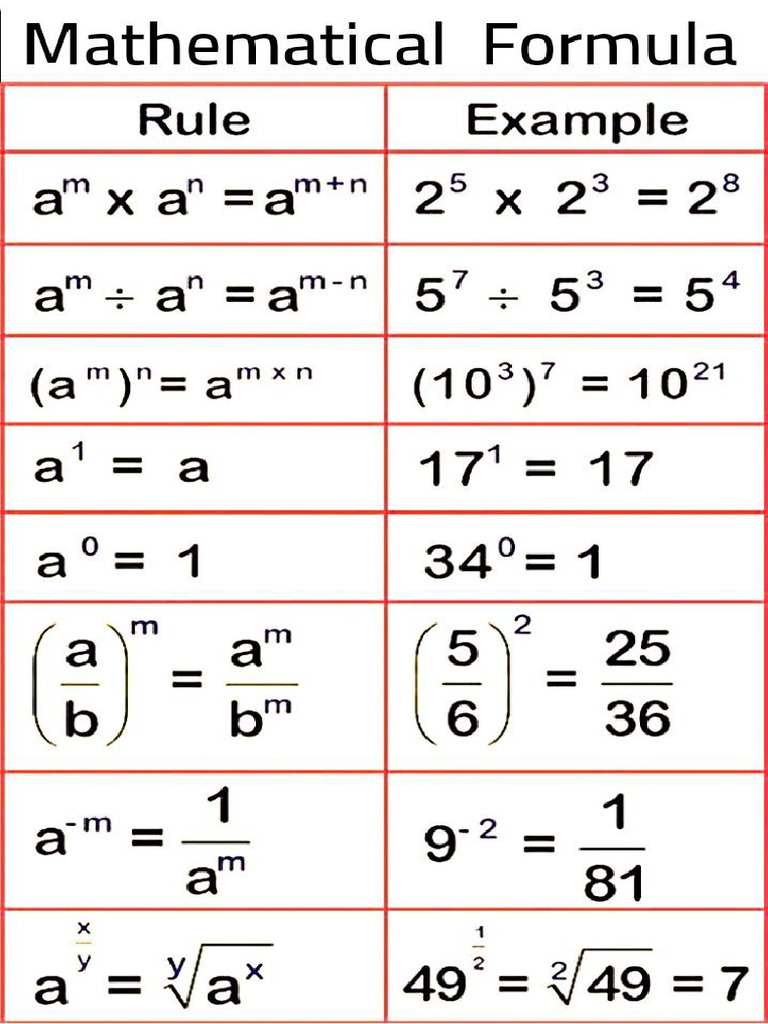 Mathematical Formula

| Rule | Example |
|---|---|
| $a^m \times a^n = a^{m+n}$ | $2^5 \times 2^3 = 2^8$ |
| $a^m \div a^n = a^{m-n}$ | $5^7 \div 5^3 = 5^4$ |
| $(a^m)^n = a^{m \times n}$ | $(10^3)^7 = 10^{21}$ |
| $a^1 = a$ | $17^1 = 17$ |
| $a^0 = 1$ | $34^0 = 1$ |
| $\left(\frac{a}{b}\right)^m = \frac{a^m}{b^m}$ | $\left(\frac{5}{6}\right)^2 = \frac{25}{36}$ |
| $a^{-m} = \frac{1}{a^m}$ | $9^{-2} = \frac{1}{81}$ |
| $a^{\frac{x}{y}} = \sqrt[y]{a^x}$ | $49^{\frac{1}{2}} = \sqrt[2]{49} = 7$ |